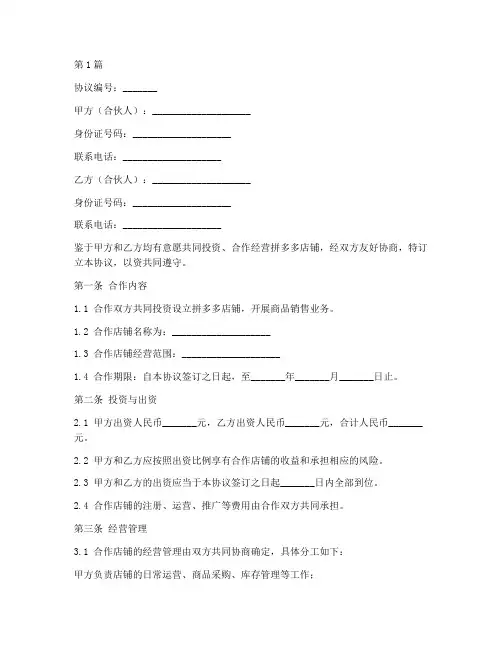 第1篇

协议编号：_______

甲方（合伙人）：____________________

身份证号码：____________________

联系电话：____________________

乙方（合伙人）：____________________

身份证号码：____________________

联系电话：____________________

鉴于甲方和乙方均有意愿共同投资、合作经营拼多多店铺，经双方友好协商，特订立本协议，以资共同遵守。

第一条 合作内容

1.1 合作双方共同投资设立拼多多店铺，开展商品销售业务。

1.2 合作店铺名称为：____________________

1.3 合作店铺经营范围：____________________

1.4 合作期限：自本协议签订之日起，至_______年_______月_______日止。

第二条 投资与出资

2.1 甲方出资人民币_______元，乙方出资人民币_______元，合计人民币_______元。

2.2 甲方和乙方应按照出资比例享有合作店铺的收益和承担相应的风险。

2.3 甲方和乙方的出资应当于本协议签订之日起_______日内全部到位。

2.4 合作店铺的注册、运营、推广等费用由合作双方共同承担。

第三条 经营管理

3.1 合作店铺的经营管理由双方共同协商确定，具体分工如下：

甲方负责店铺的日常运营、商品采购、库存管理等工作；